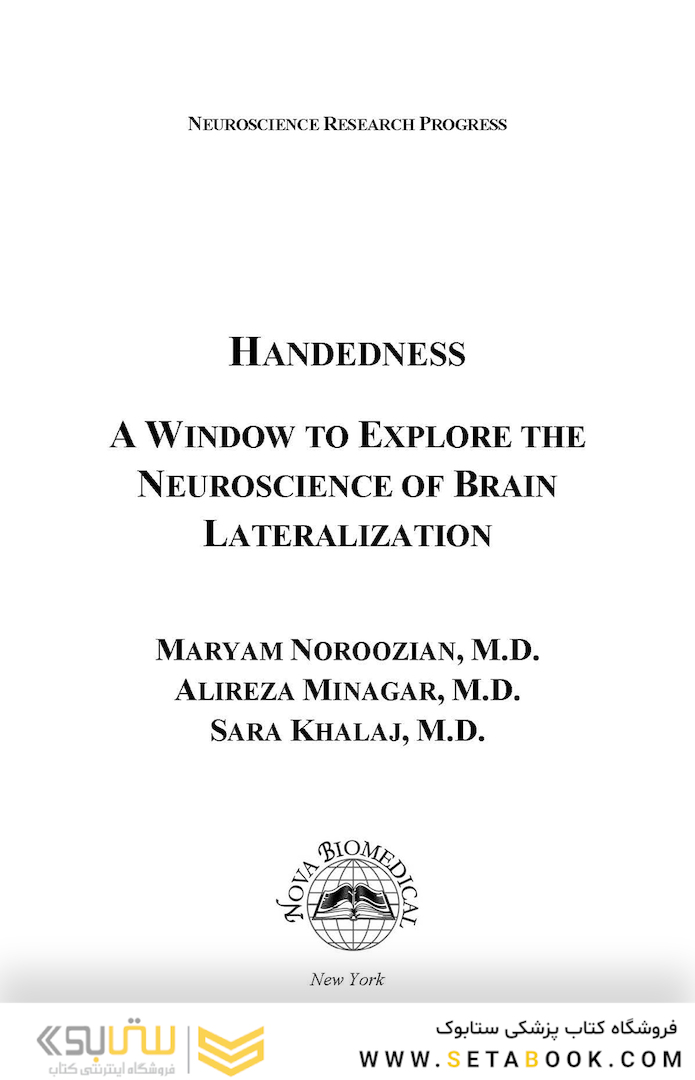 NEUROSCIENCE RESEARCH PROGRESS

HANDEDNESS

A WINDOW TO EXPLORE THE NEUROSCIENCE OF BRAIN LATERALIZATION

MARYAM NOROOZIAN, M.D.
ALIREZA MINAGAR, M.D.
SARA KHALAJ, M.D.

NOVA BIOMEDICAL

New York

ستابوک
فروشگاه اینترنتی کتاب

فروشگاه کتاب پزشکی ستابوک
WWW.SETABOOK.COM